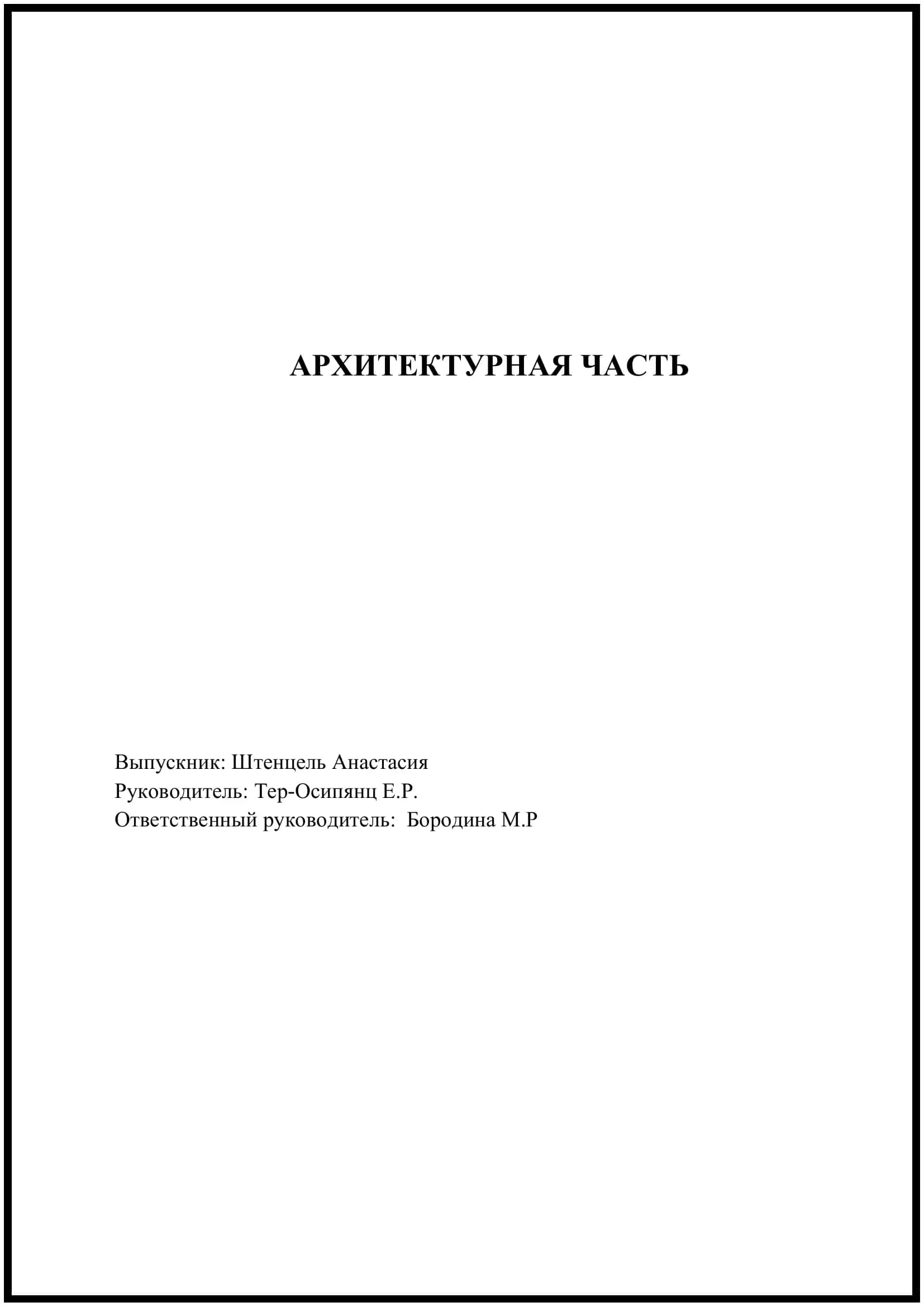 АРХИТЕКТУРНАЯ ЧАСТЬ

Выпускник: Штенцель Анастасия
Руководитель: Тер-Осипянц Е.Р.
Ответственный руководитель: Бородина М.Р